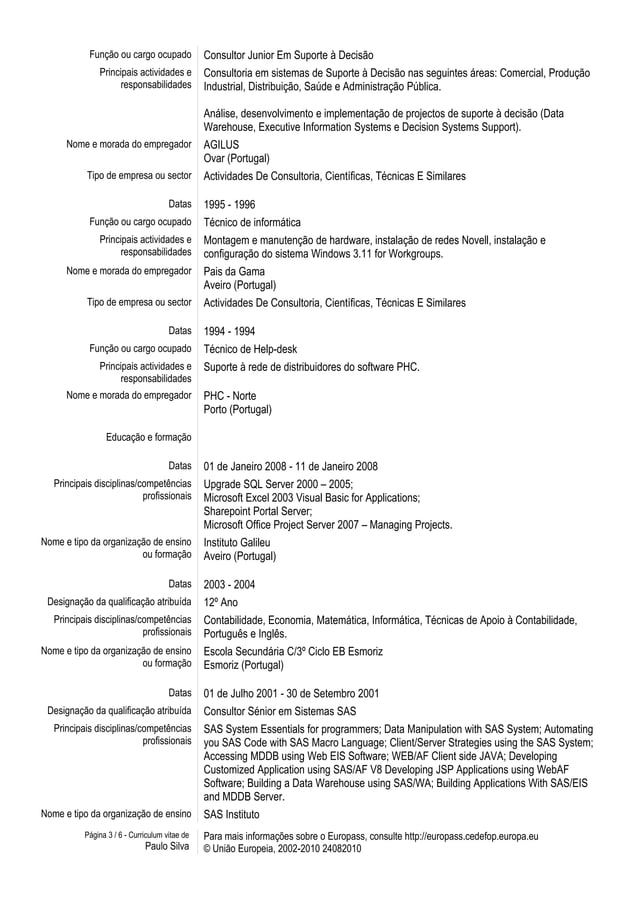 Função ou cargo ocupado Consultor Junior Em Suporte à Decisão

Principais actividades e responsabilidades Consultoria em sistemas de Suporte à Decisão nas seguintes áreas: Comercial, Produção Industrial, Distribuição, Saúde e Administração Pública.

Análise, desenvolvimento e implementação de projectos de suporte à decisão (Data Warehouse, Executive Information Systems e Decision Systems Support).

Nome e morada do empregador AGILUS
Ovar (Portugal)

Tipo de empresa ou sector Actividades De Consultoria, Científicas, Técnicas E Similares

Datas 1995 - 1996

Função ou cargo ocupado Técnico de informática

Principais actividades e responsabilidades Montagem e manutenção de hardware, instalação de redes Novell, instalação e configuração do sistema Windows 3.11 for Workgroups.

Nome e morada do empregador Pais da Gama
Aveiro (Portugal)

Tipo de empresa ou sector Actividades De Consultoria, Científicas, Técnicas E Similares

Datas 1994 - 1994

Função ou cargo ocupado Técnico de Help-desk

Principais actividades e responsabilidades Suporte à rede de distribuidores do software PHC.

Nome e morada do empregador PHC - Norte
Porto (Portugal)

Educação e formação

Datas 01 de Janeiro 2008 - 11 de Janeiro 2008

Principais disciplinas/competências profissionais Upgrade SQL Server 2000 – 2005;
Microsoft Excel 2003 Visual Basic for Applications;
Sharepoint Portal Server;
Microsoft Office Project Server 2007 – Managing Projects.

Nome e tipo da organização de ensino ou formação Instituto Galileu
Aveiro (Portugal)

Datas 2003 - 2004

Designação da qualificação atribuída 12º Ano

Principais disciplinas/competências profissionais Contabilidade, Economia, Matemática, Informática, Técnicas de Apoio à Contabilidade, Português e Inglês.

Nome e tipo da organização de ensino ou formação Escola Secundária C/3º Ciclo EB Esmoriz
Esmoriz (Portugal)

Datas 01 de Julho 2001 - 30 de Setembro 2001

Designação da qualificação atribuída Consultor Sénior em Sistemas SAS

Principais disciplinas/competências profissionais SAS System Essentials for programmers; Data Manipulation with SAS System; Automating you SAS Code with SAS Macro Language; Client/Server Strategies using the SAS System; Accessing MDDB using Web EIS Software; WEB/AF Client side JAVA; Developing Customized Application using SAS/AF V8 Developing JSP Applications using WebAF Software; Building a Data Warehouse using SAS/WA; Building Applications With SAS/EIS and MDDB Server.

Nome e tipo da organização de ensino SAS Instituto

Página 3 / 6 - Curriculum vitae de Paulo Silva

Para mais informações sobre o Europass, consulte http://europass.cedefop.europa.eu
© União Europeia, 2002-2010 24082010